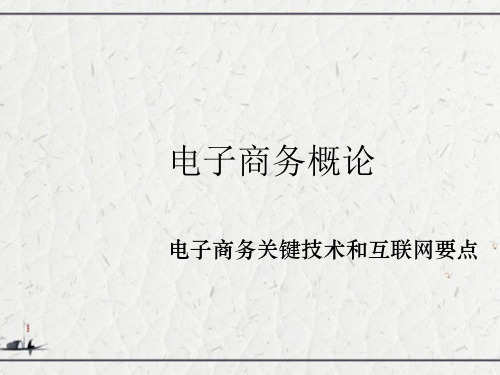 电子商务概论

电子商务关键技术和互联网要点